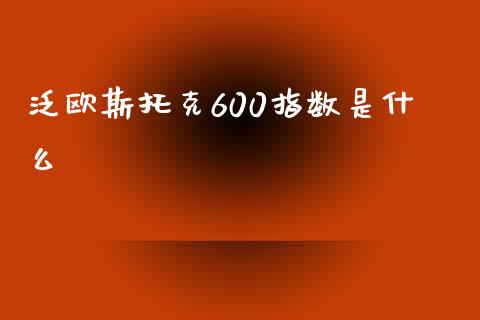 泛欧斯托克600指数是什么